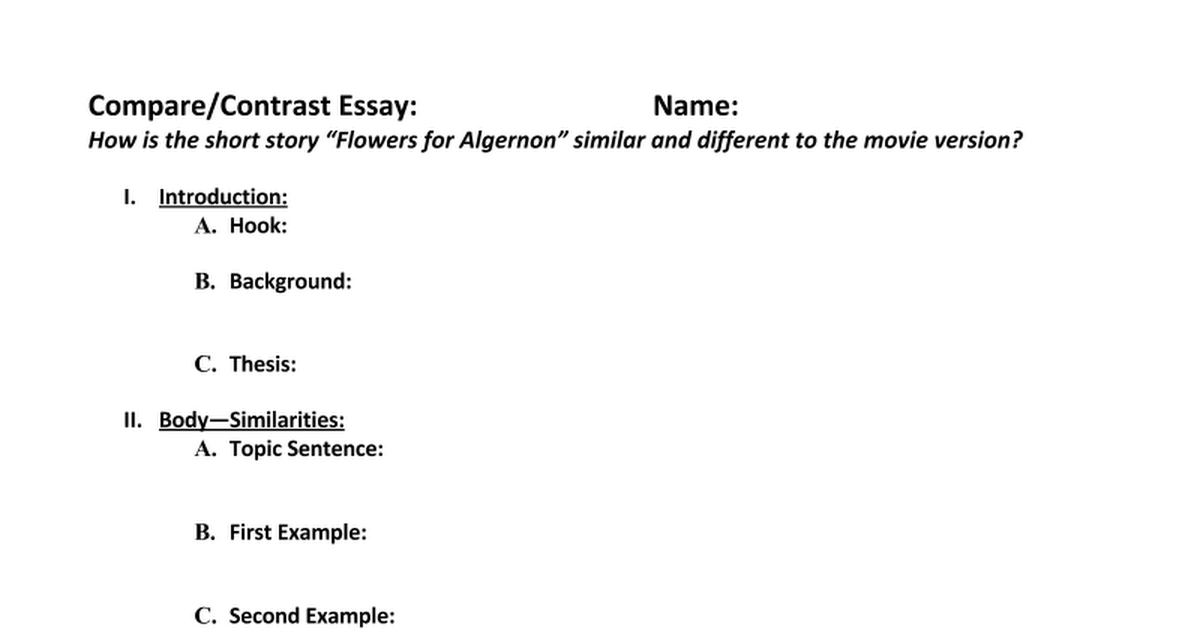 Compare/Contrast Essay: Name:
How is the short story "Flowers for Algernon" similar and different to the movie version?

I. Introduction:
A. Hook:

B. Background:

C. Thesis:

II. Body—Similarities:
A. Topic Sentence:

B. First Example:

C. Second Example: